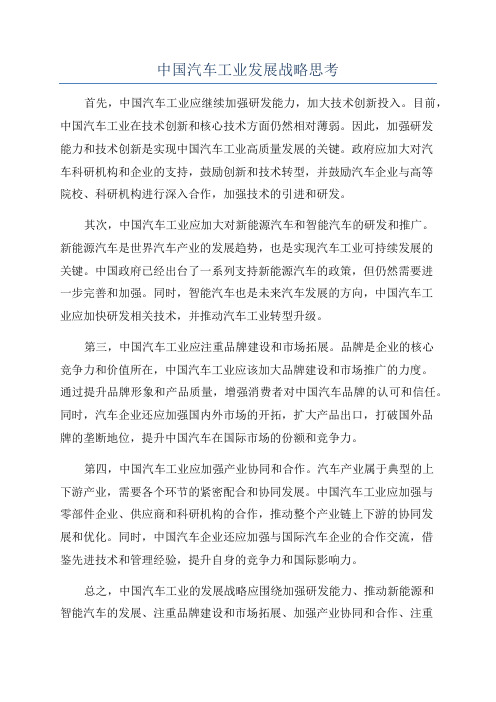 中国汽车工业发展战略思考

首先，中国汽车工业应继续加强研发能力，加大技术创新投入。目前，中国汽车工业在技术创新和核心技术方面仍然相对薄弱。因此，加强研发能力和技术创新是实现中国汽车工业高质量发展的关键。政府应加大对汽车科研机构和企业的支持，鼓励创新和技术转型，并鼓励汽车企业与高等院校、科研机构进行深入合作，加强技术的引进和研发。

其次，中国汽车工业应加大对新能源汽车和智能汽车的研发和推广。新能源汽车是世界汽车产业的发展趋势，也是实现汽车工业可持续发展的关键。中国政府已经出台了一系列支持新能源汽车的政策，但仍然需要进一步完善和加强。同时，智能汽车也是未来汽车发展的方向，中国汽车工业应加快研发相关技术，并推动汽车工业转型升级。

第三，中国汽车工业应注重品牌建设和市场拓展。品牌是企业的核心竞争力和价值所在，中国汽车工业应该加大品牌建设和市场推广的力度。通过提升品牌形象和产品质量，增强消费者对中国汽车品牌的认可和信任。同时，汽车企业还应加强国内外市场的开拓，扩大产品出口，打破国外品牌的垄断地位，提升中国汽车在国际市场的份额和竞争力。

第四，中国汽车工业应加强产业协同和合作。汽车产业属于典型的上下游产业，需要各个环节的紧密配合和协同发展。中国汽车工业应加强与零部件企业、供应商和科研机构的合作，推动整个产业链上下游的协同发展和优化。同时，中国汽车企业还应加强与国际汽车企业的合作交流，借鉴先进技术和管理经验，提升自身的竞争力和国际影响力。

总之，中国汽车工业的发展战略应围绕加强研发能力、推动新能源和智能汽车的发展、注重品牌建设和市场拓展、加强产业协同和合作、注重